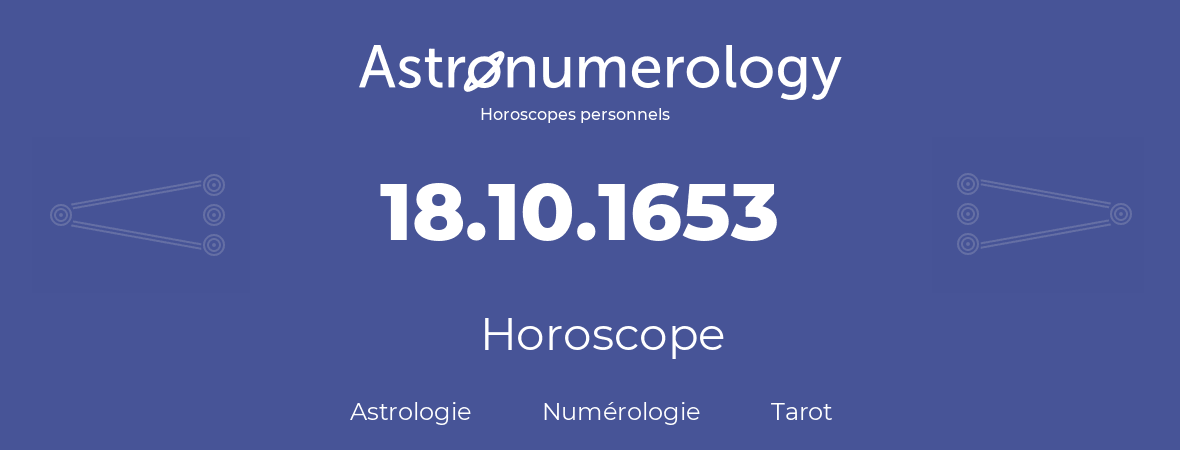 Astronumerology
Horoscopes personnels

18.10.1653

Horoscope

Astrologie Numérologie Tarot